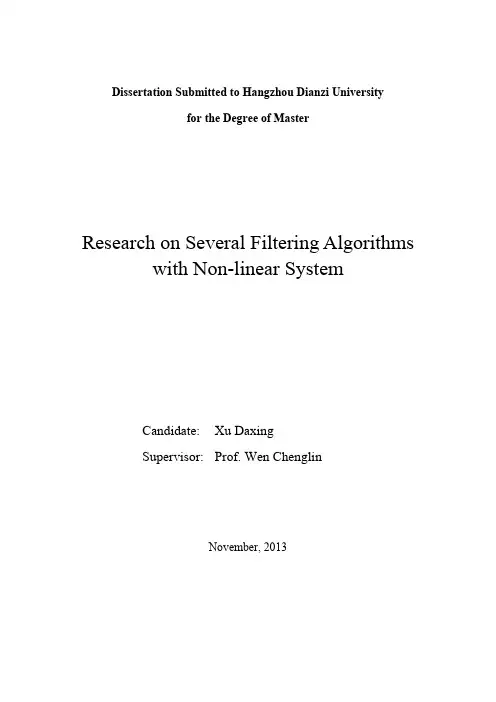 Dissertation Submitted to Hangzhou Dianzi University

for the Degree of Master

Research on Several Filtering Algorithms with Non-linear System

Candidate: Xu Daxing

Supervisor: Prof. Wen Chenglin

November, 2013